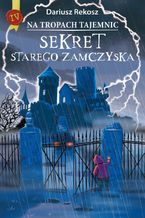 IV

Dariusz Rekosz

NA TROPACH TAJEMNIC

SEKRET STAREGO ZAMCZYSKA